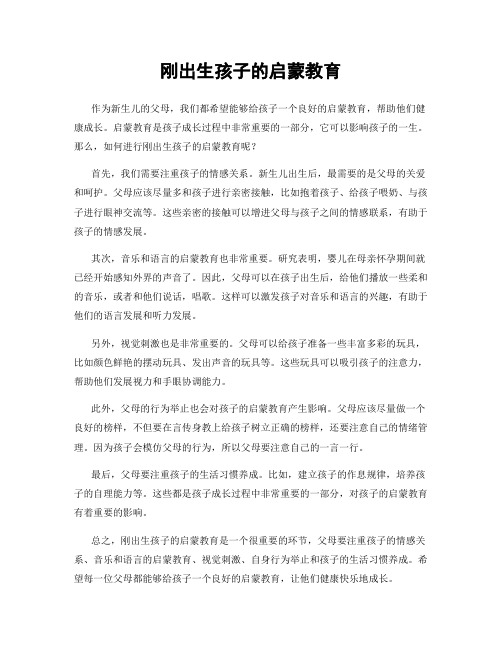 刚出生孩子的启蒙教育

作为新生儿的父母，我们都希望能够给孩子一个良好的启蒙教育，帮助他们健康成长。启蒙教育是孩子成长过程中非常重要的一部分，它可以影响孩子的一生。那么，如何进行刚出生孩子的启蒙教育呢？

首先，我们需要注重孩子的情感关系。新生儿出生后，最需要的是父母的关爱和呵护。父母应该尽量多和孩子进行亲密接触，比如抱着孩子、给孩子喂奶、与孩子进行眼神交流等。这些亲密的接触可以增进父母与孩子之间的情感联系，有助于孩子的情感发展。

其次，音乐和语言的启蒙教育也非常重要。研究表明，婴儿在母亲怀孕期间就已经开始感知外界的声音了。因此，父母可以在孩子出生后，给他们播放一些柔和的音乐，或者和他们说话，唱歌。这样可以激发孩子对音乐和语言的兴趣，有助于他们的语言发展和听力发展。

另外，视觉刺激也是非常重要的。父母可以给孩子准备一些丰富多彩的玩具，比如颜色鲜艳的摆动玩具、发出声音的玩具等。这些玩具可以吸引孩子的注意力，帮助他们发展视力和手眼协调能力。

此外，父母的行为举止也会对孩子的启蒙教育产生影响。父母应该尽量做一个良好的榜样，不但要在言传身教上给孩子树立正确的榜样，还要注意自己的情绪管理。因为孩子会模仿父母的行为，所以父母要注意自己的一言一行。

最后，父母要注重孩子的生活习惯养成。比如，建立孩子的作息规律，培养孩子的自理能力等。这些都是孩子成长过程中非常重要的一部分，对孩子的启蒙教育有着重要的影响。

总之，刚出生孩子的启蒙教育是一个很重要的环节，父母要注重孩子的情感关系、音乐和语言的启蒙教育、视觉刺激、自身行为举止和孩子的生活习惯养成。希望每一位父母都能够给孩子一个良好的启蒙教育，让他们健康快乐地成长。